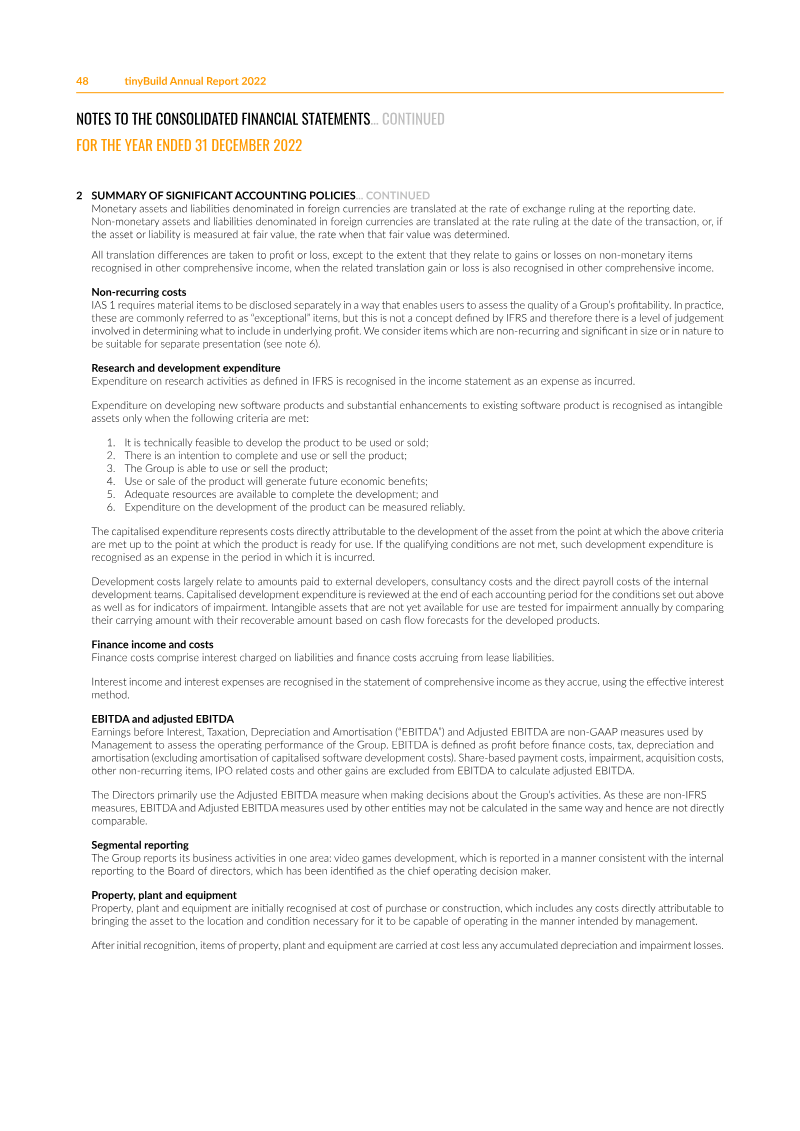 48 tinyBuild Annual Report 2022

NOTES TO THE CONSOLIDATED FINANCIAL STATEMENTS... CONTINUED

FOR THE YEAR ENDED 31 DECEMBER 2022

2 SUMMARY OF SIGNIFICANT ACCOUNTING POLICIES... CONTINUED

Monetary assets and liabilities denominated in foreign currencies are translated at the rate of exchange ruling at the reporting date. Non-monetary assets and liabilities denominated in foreign currencies are translated at the rate ruling at the date of the transaction, or, if the asset or liability is measured at fair value, the rate when that fair value was determined.

All translation differences are taken to profit or loss, except to the extent that they relate to gains or losses on non-monetary items recognised in other comprehensive income, when the related translation gain or loss is also recognised in other comprehensive income.

Non-recurring costs

IAS 1 requires material items to be disclosed separately in a way that enables users to assess the quality of a Group's profitability. In practice, these are commonly referred to as "exceptional" items, but this is not a concept defined by IFRS and therefore there is a level of judgement involved in determining what to include in underlying profit. We consider items which are non-recurring and significant in size or in nature to be suitable for separate presentation (see note 6).

Research and development expenditure

Expenditure on research activities as defined in IFRS is recognised in the income statement as an expense as incurred.

Expenditure on developing new software products and substantial enhancements to existing software product is recognised as intangible assets only when the following criteria are met:

1. It is technically feasible to develop the product to be used or sold;
2. There is an intention to complete and use or sell the product;
3. The Group is able to use or sell the product;
4. Use or sale of the product will generate future economic benefits;
5. Adequate resources are available to complete the development; and
6. Expenditure on the development of the product can be measured reliably.

The capitalised expenditure represents costs directly attributable to the development of the asset from the point at which the above criteria are met up to the point at which the product is ready for use. If the qualifying conditions are not met, such development expenditure is recognised as an expense in the period in which it is incurred.

Development costs largely relate to amounts paid to external developers, consultancy costs and the direct payroll costs of the internal development teams. Capitalised development expenditure is reviewed at the end of each accounting period for the conditions set out above as well as for indicators of impairment. Intangible assets that are not yet available for use are tested for impairment annually by comparing their carrying amount with their recoverable amount based on cash flow forecasts for the developed products.

Finance income and costs

Finance costs comprise interest charged on liabilities and finance costs accruing from lease liabilities.

Interest income and interest expenses are recognised in the statement of comprehensive income as they accrue, using the effective interest method.

EBITDA and adjusted EBITDA

Earnings before Interest, Taxation, Depreciation and Amortisation ("EBITDA") and Adjusted EBITDA are non-GAAP measures used by Management to assess the operating performance of the Group. EBITDA is defined as profit before finance costs, tax, depreciation and amortisation (excluding amortisation of capitalised software development costs). Share-based payment costs, impairment, acquisition costs, other non-recurring items, IPO related costs and other gains are excluded from EBITDA to calculate adjusted EBITDA.

The Directors primarily use the Adjusted EBITDA measure when making decisions about the Group's activities. As these are non-IFRS measures, EBITDA and Adjusted EBITDA measures used by other entities may not be calculated in the same way and hence are not directly comparable.

Segmental reporting

The Group reports its business activities in one area: video games development, which is reported in a manner consistent with the internal reporting to the Board of directors, which has been identified as the chief operating decision maker.

Property, plant and equipment

Property, plant and equipment are initially recognised at cost of purchase or construction, which includes any costs directly attributable to bringing the asset to the location and condition necessary for it to be capable of operating in the manner intended by management.

After initial recognition, items of property, plant and equipment are carried at cost less any accumulated depreciation and impairment losses.